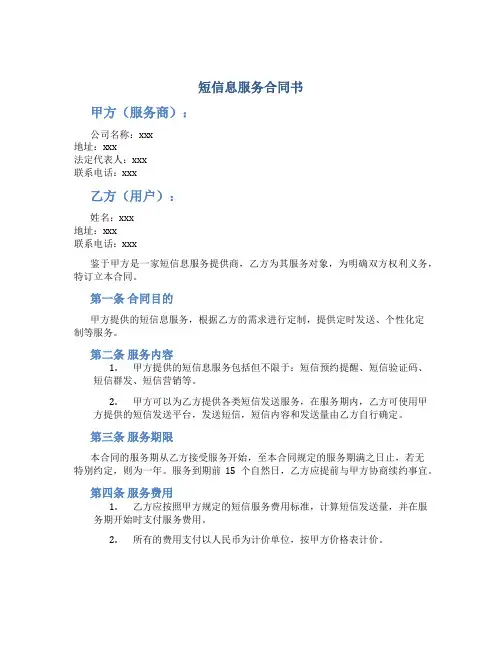 短信息服务合同书

甲方（服务商）：

公司名称：xxx
地址：xxx
法定代表人：xxx
联系电话：xxx

乙方（用户）：

姓名：xxx
地址：xxx
联系电话：xxx

鉴于甲方是一家短信息服务提供商，乙方为其服务对象，为明确双方权利义务，特订立本合同。

第一条 合同目的

甲方提供的短信息服务，根据乙方的需求进行定制，提供定时发送、个性化定制等服务。

第二条 服务内容

1. 甲方提供的短信息服务包括但不限于：短信预约提醒、短信验证码、短信群发、短信营销等。

2. 甲方可以为乙方提供各类短信发送服务，在服务期内，乙方可使用甲方提供的短信发送平台，发送短信，短信内容和发送量由乙方自行确定。

第三条 服务期限

本合同的服务期从乙方接受服务开始，至本合同规定的服务期满之日止，若无特别约定，则为一年。服务到期前 15 个自然日，乙方应提前与甲方协商续约事宜。

第四条 服务费用

1. 乙方应按照甲方规定的短信服务费用标准，计算短信发送量，并在服务期开始时支付服务费用。

2. 所有的费用支付以人民币为计价单位，按甲方价格表计价。